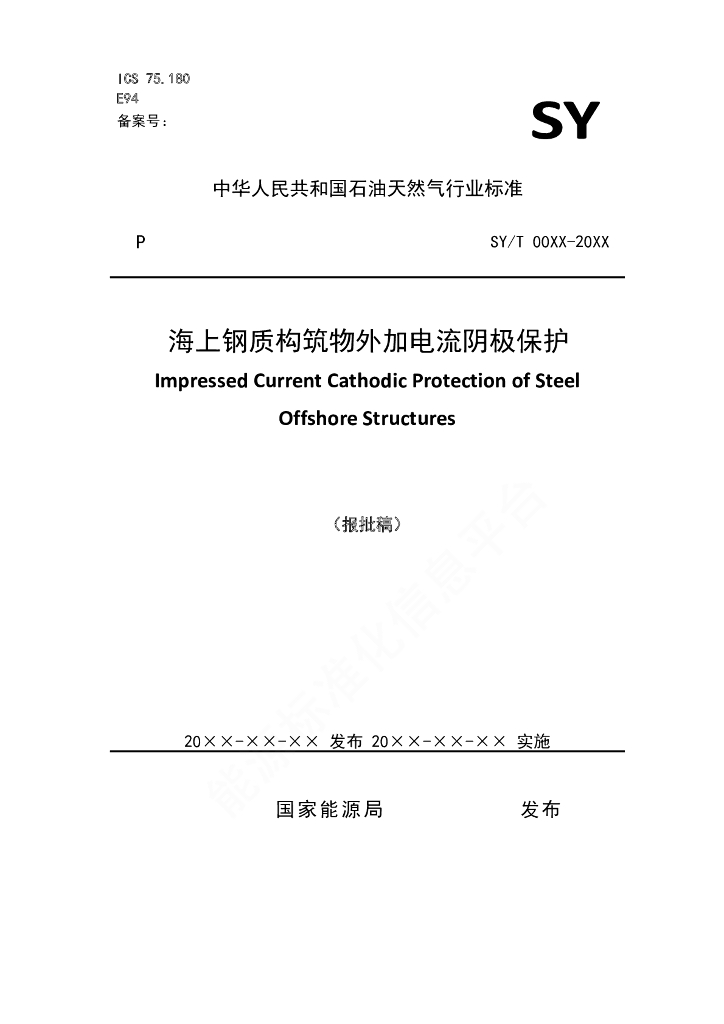 ICS 75.180
E94
备案号：

SY

中华人民共和国石油天然气行业标准

P SY/T 00XX-20XX

海上钢质构筑物外加电流阴极保护

Impressed Current Cathodic Protection of Steel Offshore Structures

（报批稿）

能源标准化信息平台

20××-××-×× 发布 20××-××-×× 实施

国家能源局 发布